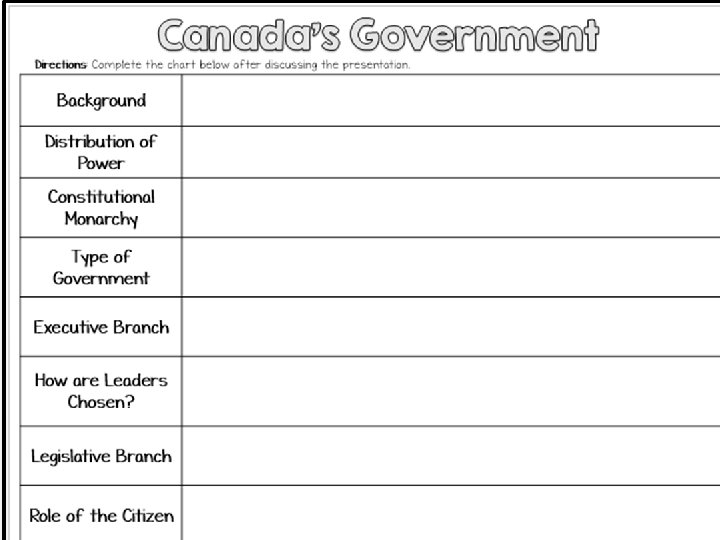 Canada's Government

Directions: Complete the chart below after discussing the presentation.

| | |
|---|---|
| Background | |
| Distribution of Power | |
| Constitutional Monarchy | |
| Type of Government | |
| Executive Branch | |
| How are Leaders Chosen? | |
| Legislative Branch | |
| Role of the Citizen | |